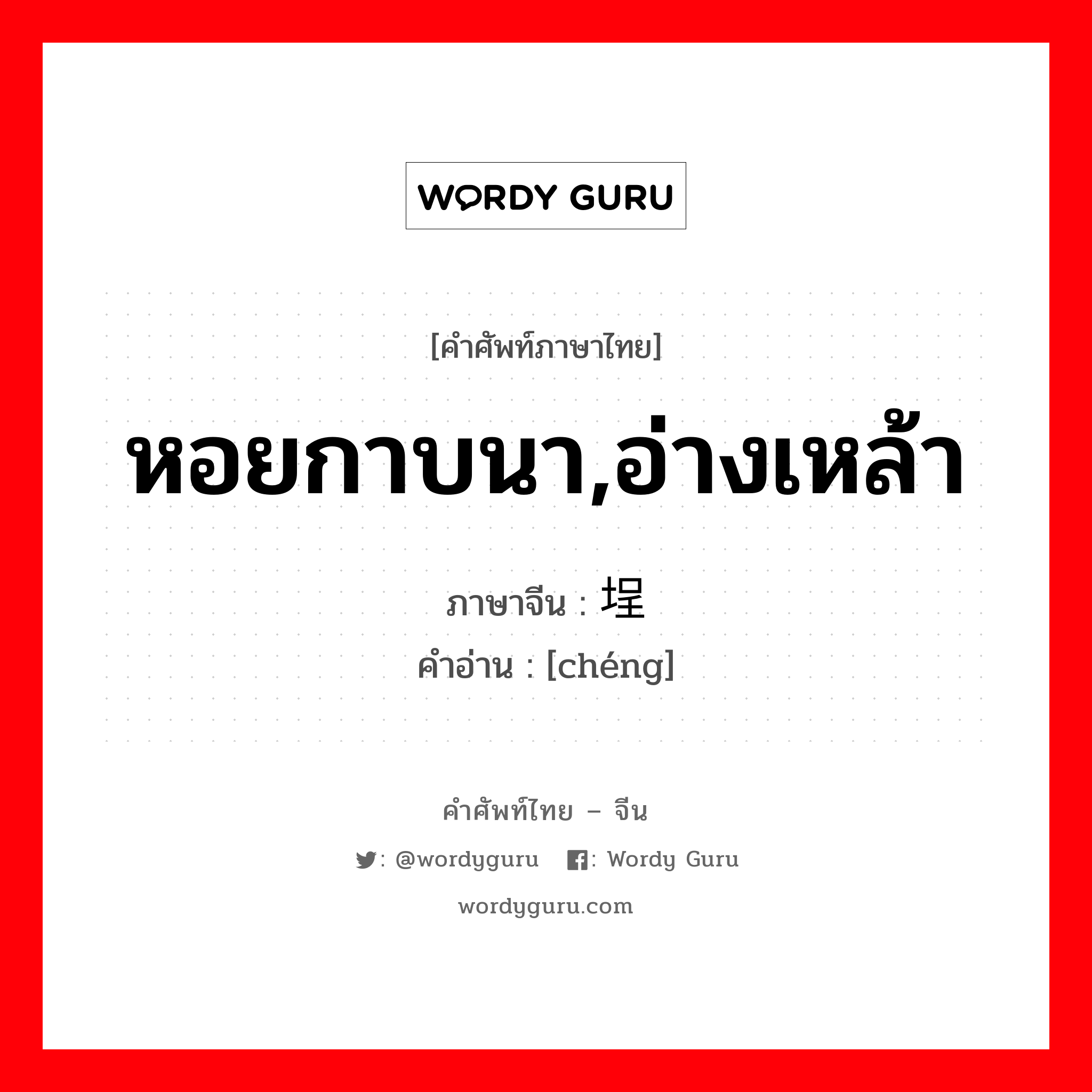 WORDY GURU

[คำศัพท์ภาษาไทย]

หอยกาบนา,อ่างเหล้า

ภาษาจีน : 埕

คำอ่าน : [chéng]

คำศัพท์ไทย – จีน

: @wordyguru : Wordy Guru

wordyguru.com